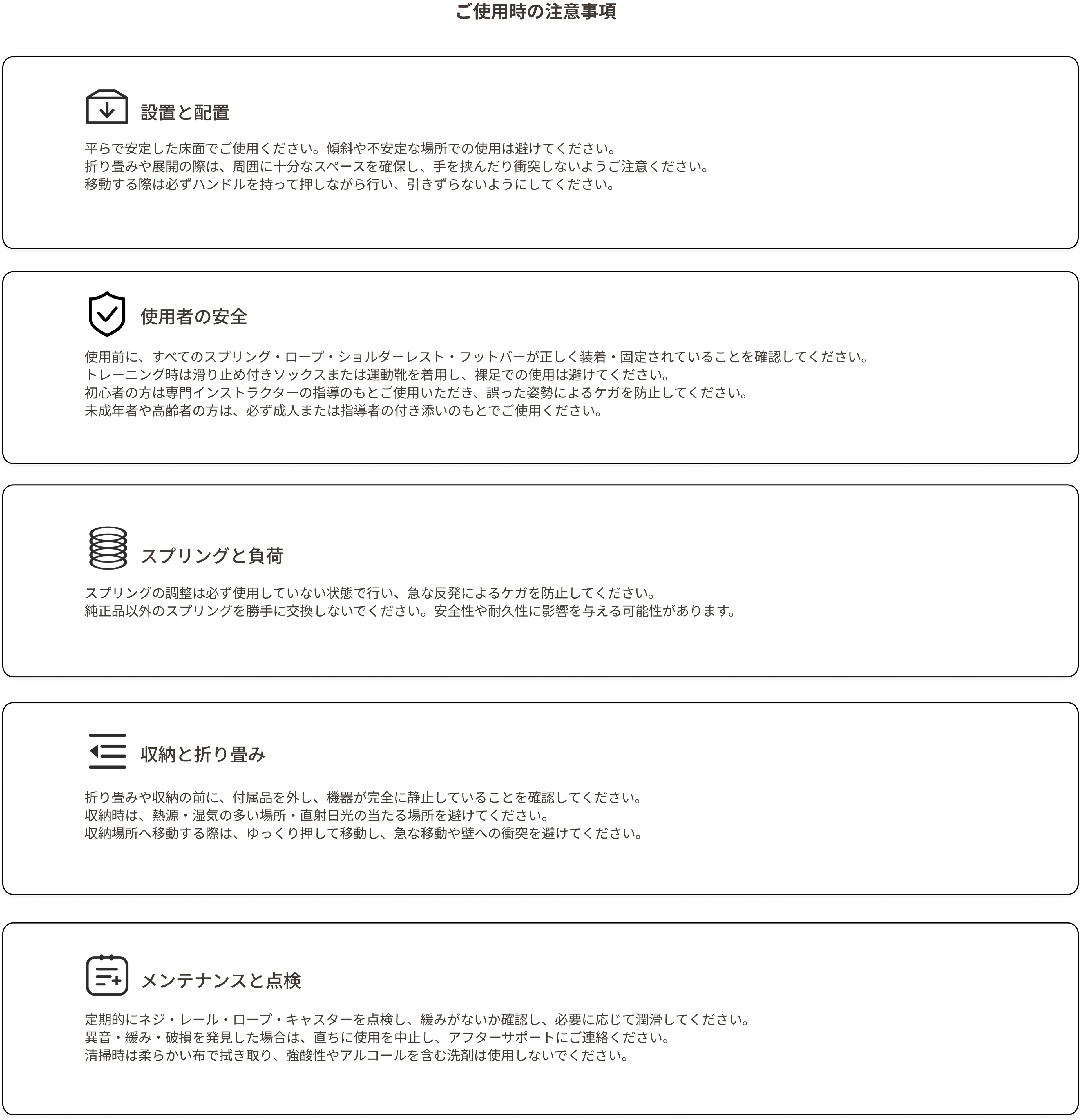 ご使用時の注意事項

設置と配置

平らで安定した床面でご使用ください。傾斜や不安定な場所での使用は避けてください。
折り畳みや展開の際は、周囲に十分なスペースを確保し、手を挟んだり衝突しないようご注意ください。
移動する際は必ずハンドルを持って押しながら行い、引きずらないようにしてください。

使用者の安全

使用前に、すべてのスプリング・ロープ・ショルダーレスト・フットバーが正しく装着・固定されていることを確認してください。
トレーニング時は滑り止め付きソックスまたは運動靴を着用し、裸足での使用は避けてください。
初心者の方は専門インストラクターの指導のもとご使用いただき、誤った姿勢によるケガを防止してください。
未成年者や高齢者の方は、必ず成人または指導者の付き添いのもとでご使用ください。

スプリングと負荷

スプリングの調整は必ず使用していない状態で行い、急な反発によるケガを防止してください。
純正品以外のスプリングを勝手に交換しないでください。安全性や耐久性に影響を与える可能性があります。

収納と折り畳み

折り畳みや収納の前に、付属品を外し、機器が完全に静止していることを確認してください。
収納時は、熱源・湿気の多い場所・直射日光の当たる場所を避けてください。
収納場所へ移動する際は、ゆっくり押して移動し、急な移動や壁への衝突を避けてください。

メンテナンスと点検

定期的にネジ・レール・ロープ・キャスターを点検し、緩みがないか確認し、必要に応じて潤滑してください。
異音・緩み・破損を発見した場合は、直ちに使用を中止し、アフターサポートにご連絡ください。
清掃時は柔らかい布で拭き取り、強酸性やアルコールを含む洗剤は使用しないでください。